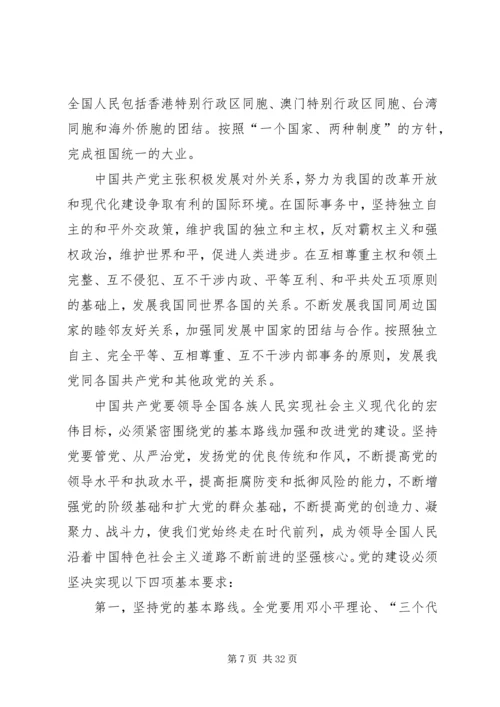 全国人民包括香港特别行政区同胞、澳门特别行政区同胞、台湾同胞和海外侨胞的团结。按照“一个国家、两种制度”的方针，完成祖国统一的大业。

中国共产党主张积极发展对外关系，努力为我国的改革开放和现代化建设争取有利的国际环境。在国际事务中，坚持独立自主的和平外交政策，维护我国的独立和主权，反对霸权主义和强权政治，维护世界和平，促进人类进步。在互相尊重主权和领土完整、互不侵犯、互不干涉内政、平等互利、和平共处五项原则的基础上，发展我国同世界各国的关系。不断发展我国同周边国家的睦邻友好关系，加强同发展中国家的团结与合作。按照独立自主、完全平等、互相尊重、互不干涉内部事务的原则，发展我党同各国共产党和其他政党的关系。

中国共产党要领导全国各族人民实现社会主义现代化的宏伟目标，必须紧密围绕党的基本路线加强和改进党的建设。坚持党要管党、从严治党，发扬党的优良传统和作风，不断提高党的领导水平和执政水平，提高拒腐防变和抵御风险的能力，不断增强党的阶级基础和扩大党的群众基础，不断提高党的创造力、凝聚力、战斗力，使我们党始终走在时代前列，成为领导全国人民沿着中国特色社会主义道路不断前进的坚强核心。党的建设必须坚决实现以下四项基本要求：

第一，坚持党的基本路线。全党要用邓小平理论、“三个代

第 7 页 共 32 页